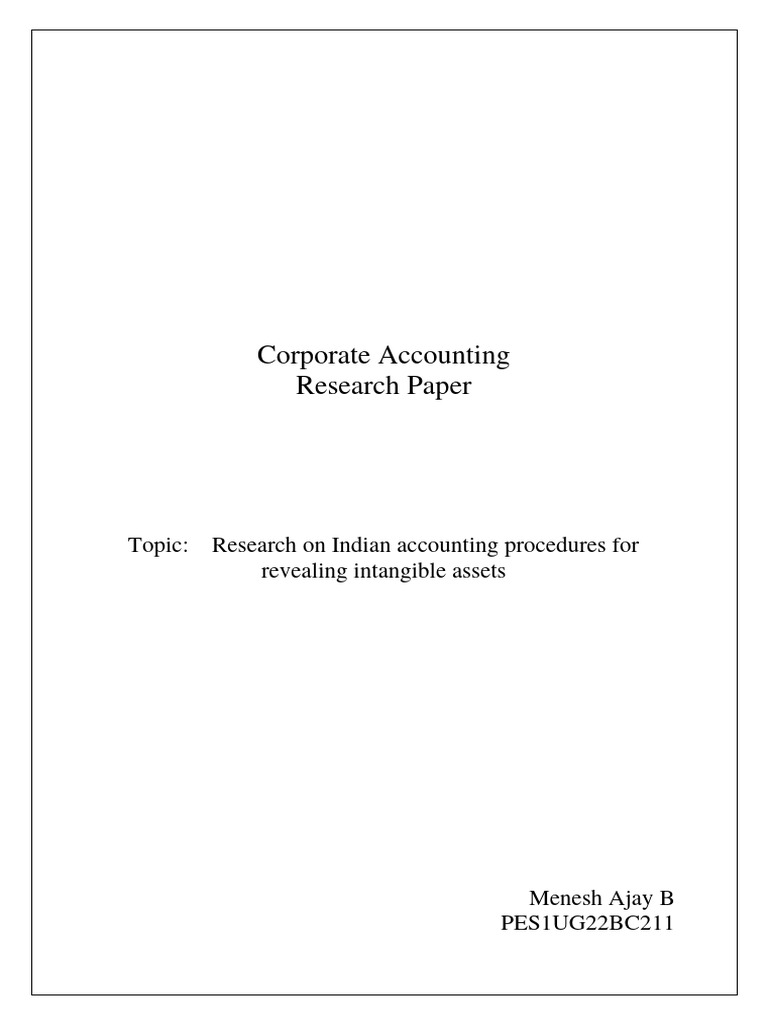 Corporate Accounting
Research Paper

Topic: Research on Indian accounting procedures for revealing intangible assets

Menesh Ajay B
PES1UG22BC211